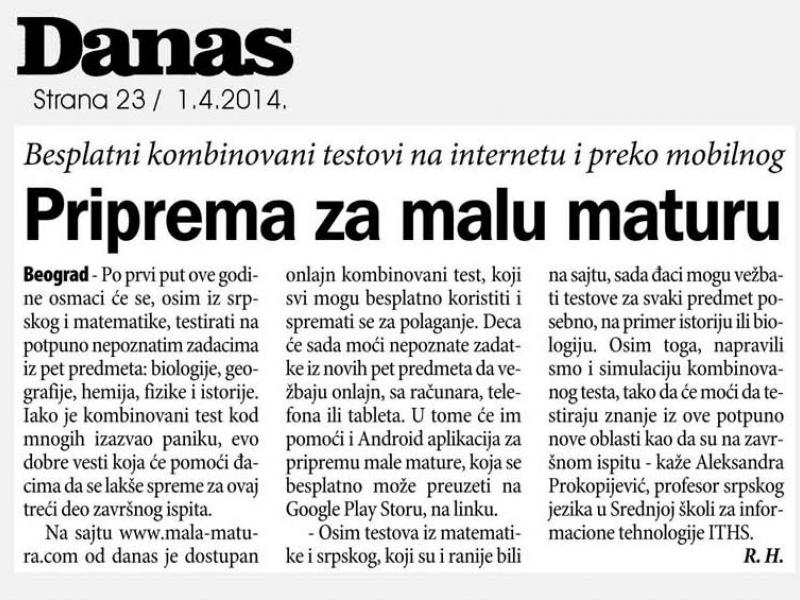 Danas
Strana 23 / 1.4.2014.

Besplatni kombinovani testovi na internetu i preko mobilnog

Priprema za malu maturu

Beograd - Po prvi put ove godine osmaci će se, osim iz srpskog i matematike, testirati na potpuno nepoznatim zadacima iz pet predmeta: biologije, geografije, hemija, fizike i istorije. Iako je kombinovani test kod mnogih izazvao paniku, evo dobre vesti koja će pomoći đacima da se lakše spreme za ovaj treći deo završnog ispita.

Na sajtu www.mala-matura.com od danas je dostupan onlajn kombinovani test, koji svi mogu besplatno koristiti i spremati se za polaganje. Deca će sada moći nepoznate zadatke iz novih pet predmeta da vežbaju onlajn, sa računara, telefona ili tableta. U tome će im pomoći i Android aplikacija za pripremu male mature, koja se besplatno može preuzeti na Google Play Storu, na linku.

- Osim testova iz matematike i srpskog, koji su i ranije bili na sajtu, sada đaci mogu vežbati testove za svaki predmet posebno, na primer istoriju ili biologiju. Osim toga, napravili smo i simulaciju kombinovanog testa, tako da će moći da testiraju znanje iz ove potpuno nove oblasti kao da su na završnom ispitu - kaže Aleksandra Prokopijević, profesor srpskog jezika u Srednjoj školi za informacione tehnologije ITHS.

R. H.